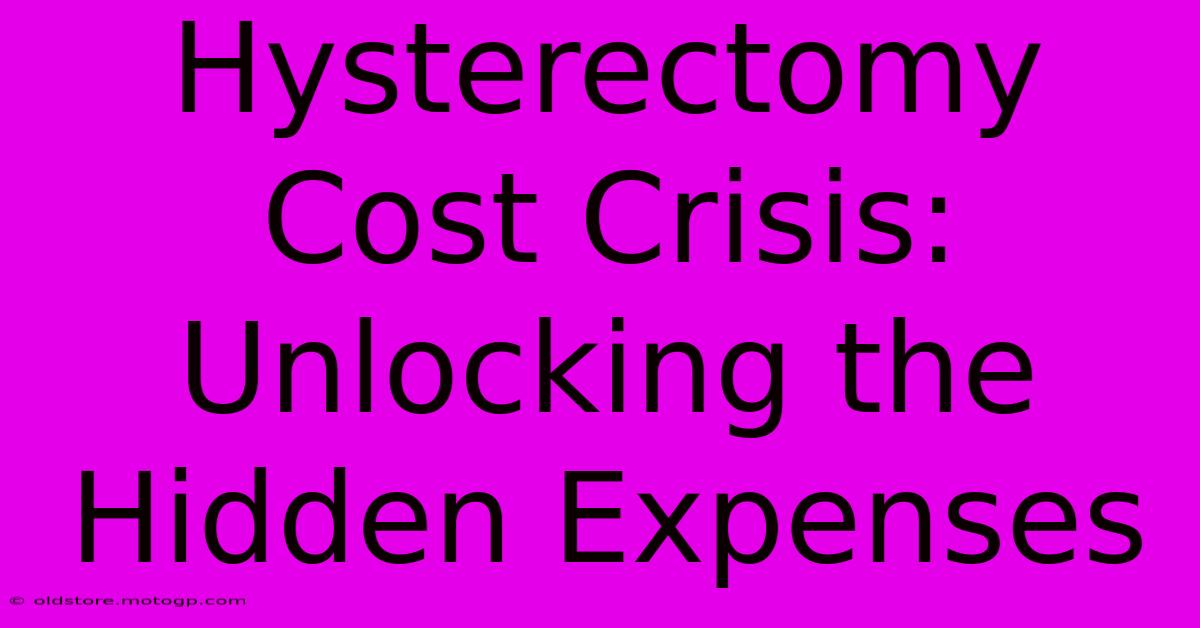 Hysterectomy Cost Crisis: Unlocking the Hidden Expenses

© oldstore.motogp.com